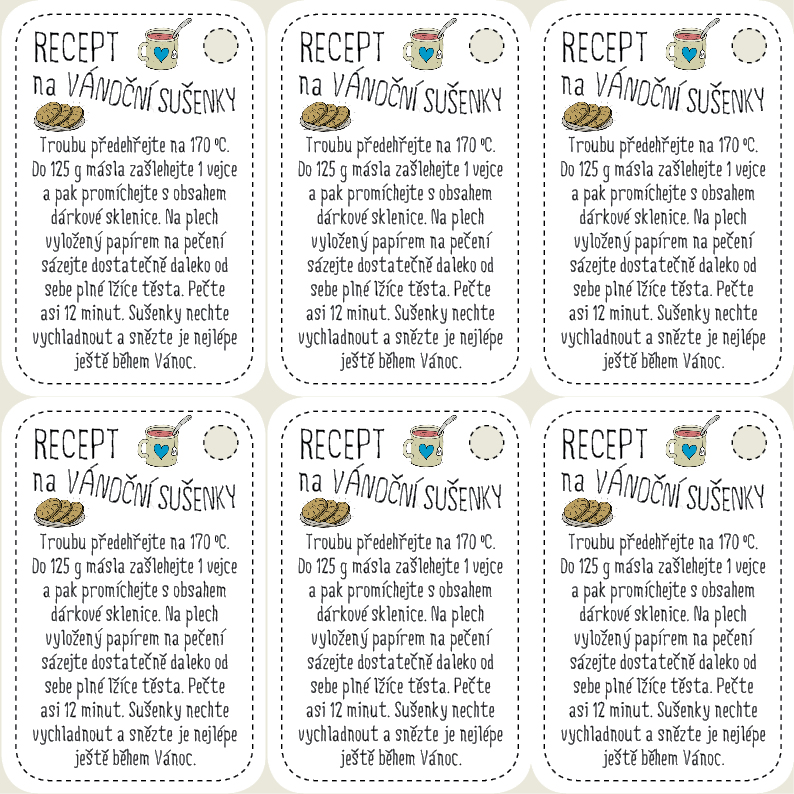 RECEPT
na VÁNOČNÍ SUŠENKY

Troubu předehřejte na 170 °C. Do 125 g másla zašlehejte 1 vejce a pak promíchejte s obsahem dárkové sklenice. Na plech vyložený papírem na pečení sázejte dostatečně daleko od sebe plné lžíce těsta. Pečte asi 12 minut. Sušenky nechte vychladnout a snězte je nejlépe ještě během Vánoc.

RECEPT
na VÁNOČNÍ SUŠENKY

Troubu předehřejte na 170 °C. Do 125 g másla zašlehejte 1 vejce a pak promíchejte s obsahem dárkové sklenice. Na plech vyložený papírem na pečení sázejte dostatečně daleko od sebe plné lžíce těsta. Pečte asi 12 minut. Sušenky nechte vychladnout a snězte je nejlépe ještě během Vánoc.

RECEPT
na VÁNOČNÍ SUŠENKY

Troubu předehřejte na 170 °C. Do 125 g másla zašlehejte 1 vejce a pak promíchejte s obsahem dárkové sklenice. Na plech vyložený papírem na pečení sázejte dostatečně daleko od sebe plné lžíce těsta. Pečte asi 12 minut. Sušenky nechte vychladnout a snězte je nejlépe ještě během Vánoc.

RECEPT
na VÁNOČNÍ SUŠENKY

Troubu předehřejte na 170 °C. Do 125 g másla zašlehejte 1 vejce a pak promíchejte s obsahem dárkové sklenice. Na plech vyložený papírem na pečení sázejte dostatečně daleko od sebe plné lžíce těsta. Pečte asi 12 minut. Sušenky nechte vychladnout a snězte je nejlépe ještě během Vánoc.

RECEPT
na VÁNOČNÍ SUŠENKY

Troubu předehřejte na 170 °C. Do 125 g másla zašlehejte 1 vejce a pak promíchejte s obsahem dárkové sklenice. Na plech vyložený papírem na pečení sázejte dostatečně daleko od sebe plné lžíce těsta. Pečte asi 12 minut. Sušenky nechte vychladnout a snězte je nejlépe ještě během Vánoc.

RECEPT
na VÁNOČNÍ SUŠENKY

Troubu předehřejte na 170 °C. Do 125 g másla zašlehejte 1 vejce a pak promíchejte s obsahem dárkové sklenice. Na plech vyložený papírem na pečení sázejte dostatečně daleko od sebe plné lžíce těsta. Pečte asi 12 minut. Sušenky nechte vychladnout a snězte je nejlépe ještě během Vánoc.